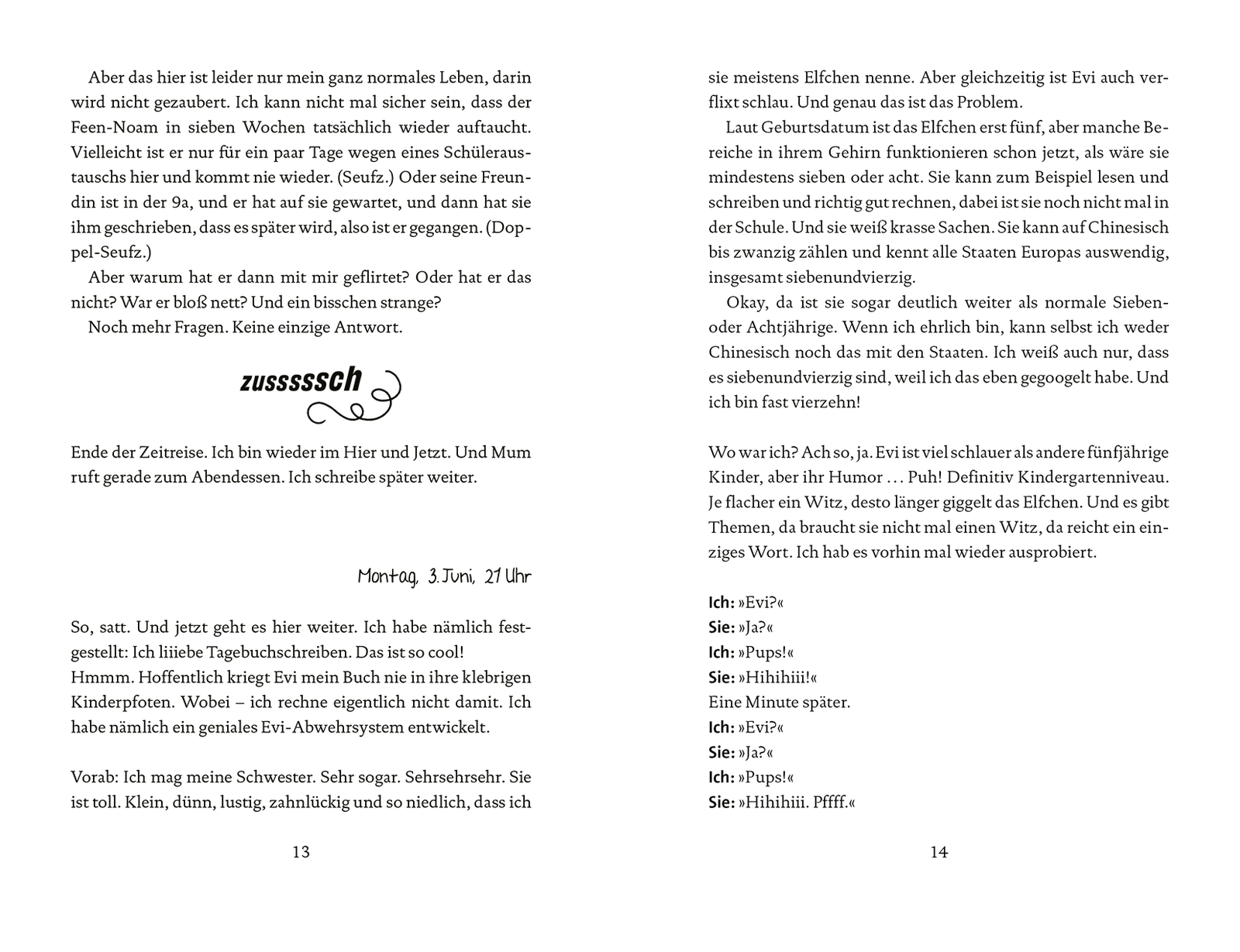 Aber das hier ist leider nur mein ganz normales Leben, darin wird nicht gezaubert. Ich kann nicht mal sicher sein, dass der Feen-Noam in sieben Wochen tatsächlich wieder auftaucht. Vielleicht ist er nur für ein paar Tage wegen eines Schüleraustauschs hier und kommt nie wieder. (Seufz.) Oder seine Freundin ist in der 9a, und er hat auf sie gewartet, und dann hat sie ihm geschrieben, dass es später wird, also ist er gegangen. (Doppel-Seufz.)

Aber warum hat er dann mit mir geflirtet? Oder hat er das nicht? War er bloß nett? Und ein bisschen strange?

Noch mehr Fragen. Keine einzige Antwort.

zusssssch

Ende der Zeitreise. Ich bin wieder im Hier und Jetzt. Und Mum ruft gerade zum Abendessen. Ich schreibe später weiter.

Montag, 3. Juni, 21 Uhr

So, satt. Und jetzt geht es hier weiter. Ich habe nämlich festgestellt: Ich liiiebe Tagebuchschreiben. Das ist so cool!
Hmmm. Hoffentlich kriegt Evi mein Buch nie in ihre klebrigen Kinderpfoten. Wobei – ich rechne eigentlich nicht damit. Ich habe nämlich ein geniales Evi-Abwehrsystem entwickelt.

Vorab: Ich mag meine Schwester. Sehr sogar. Sehrsehrsehr. Sie ist toll. Klein, dünn, lustig, zahnlückig und so niedlich, dass ich

13

sie meistens Elfchen nenne. Aber gleichzeitig ist Evi auch verflixt schlau. Und genau das ist das Problem.

Laut Geburtsdatum ist das Elfchen erst fünf, aber manche Bereiche in ihrem Gehirn funktionieren schon jetzt, als wäre sie mindestens sieben oder acht. Sie kann zum Beispiel lesen und schreiben und richtig gut rechnen, dabei ist sie noch nicht mal in der Schule. Und sie weiß krasse Sachen. Sie kann auf Chinesisch bis zwanzig zählen und kennt alle Staaten Europas auswendig, insgesamt siebenundvierzig.

Okay, da ist sie sogar deutlich weiter als normale Sieben- oder Achtjährige. Wenn ich ehrlich bin, kann selbst ich weder Chinesisch noch das mit den Staaten. Ich weiß auch nur, dass es siebenundvierzig sind, weil ich das eben gegoogelt habe. Und ich bin fast vierzehn!

Wo war ich? Ach so, ja. Evi ist viel schlauer als andere fünfjährige Kinder, aber ihr Humor … Puh! Definitiv Kindergartenniveau. Je flacher ein Witz, desto länger giggelt das Elfchen. Und es gibt Themen, da braucht sie nicht mal einen Witz, da reicht ein einziges Wort. Ich hab es vorhin mal wieder ausprobiert.

Ich: »Evi?«
Sie: »Ja?«
Ich: »Pups!«
Sie: »Hihihiii!«
Eine Minute später.
Ich: »Evi?«
Sie: »Ja?«
Ich: »Pups!«
Sie: »Hihihiii. Pffff.«

14